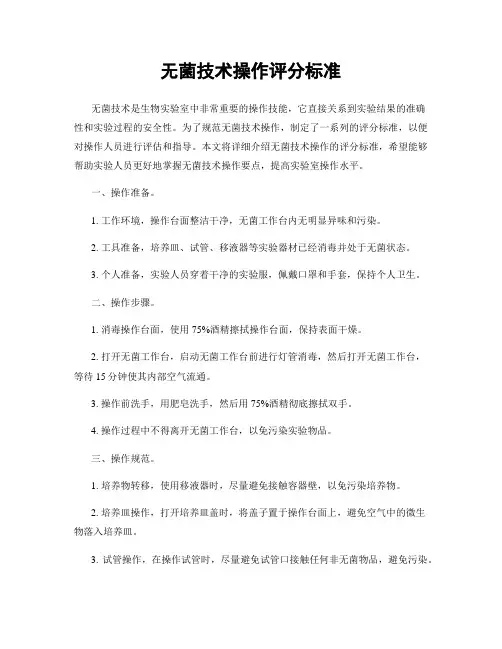 无菌技术操作评分标准

无菌技术是生物实验室中非常重要的操作技能，它直接关系到实验结果的准确性和实验过程的安全性。为了规范无菌技术操作，制定了一系列的评分标准，以便对操作人员进行评估和指导。本文将详细介绍无菌技术操作的评分标准，希望能够帮助实验人员更好地掌握无菌技术操作要点，提高实验室操作水平。

一、操作准备。

1. 工作环境，操作台面整洁干净，无菌工作台内无明显异味和污染。

2. 工具准备，培养皿、试管、移液器等实验器材已经消毒并处于无菌状态。

3. 个人准备，实验人员穿着干净的实验服，佩戴口罩和手套，保持个人卫生。

二、操作步骤。

1. 消毒操作台面，使用 75%酒精擦拭操作台面，保持表面干燥。

2. 打开无菌工作台，启动无菌工作台前进行灯管消毒，然后打开无菌工作台，等待 15 分钟使其内部空气流通。

3. 操作前洗手，用肥皂洗手，然后用 75%酒精彻底擦拭双手。

4. 操作过程中不得离开无菌工作台，以免污染实验物品。

三、操作规范。

1. 培养物转移，使用移液器时，尽量避免接触容器壁，以免污染培养物。

2. 培养皿操作，打开培养皿盖时，将盖子置于操作台面上，避免空气中的微生物落入培养皿。

3. 试管操作，在操作试管时，尽量避免试管口接触任何非无菌物品，避免污染。